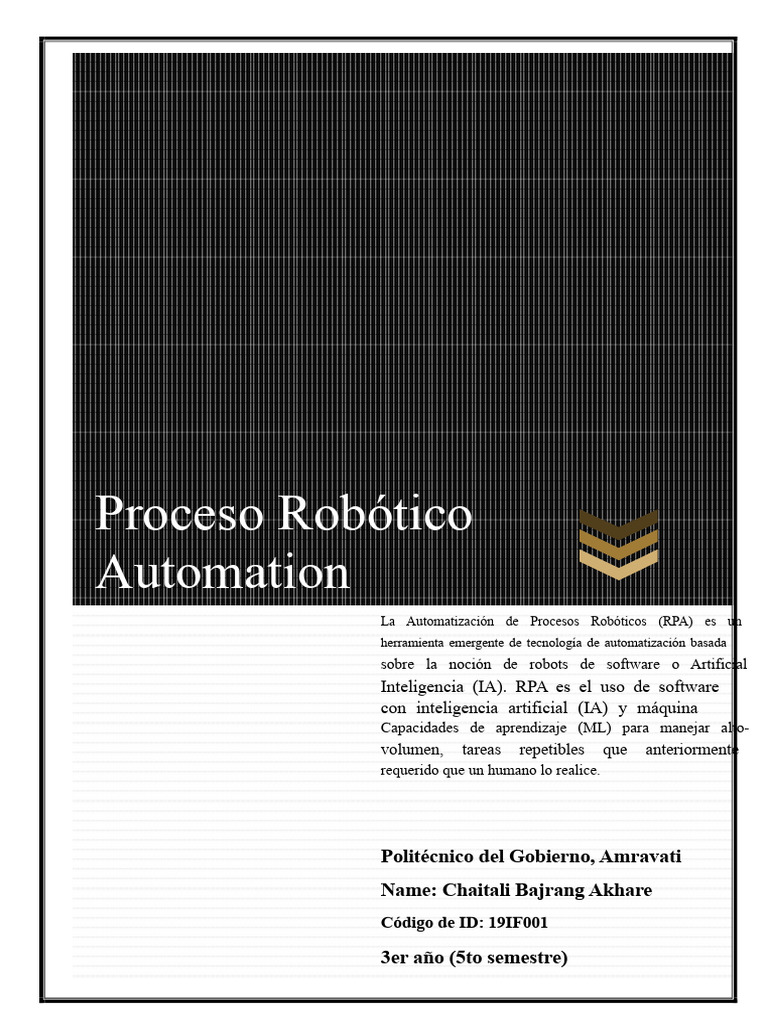 Proceso Robótico Automation

La Automatización de Procesos Robóticos (RPA) es un herramienta emergente de tecnología de automatización basada sobre la noción de robots de software o Artificial Inteligencia (IA). RPA es el uso de software con inteligencia artificial (IA) y máquina Capacidades de aprendizaje (ML) para manejar alto-volumen, tareas repetibles que anteriormente requerido que un humano lo realice.

Politécnico del Gobierno, Amravati

Name: Chaitali Bajrang Akhare

Código de ID: 19IF001

3er año (5to semestre)